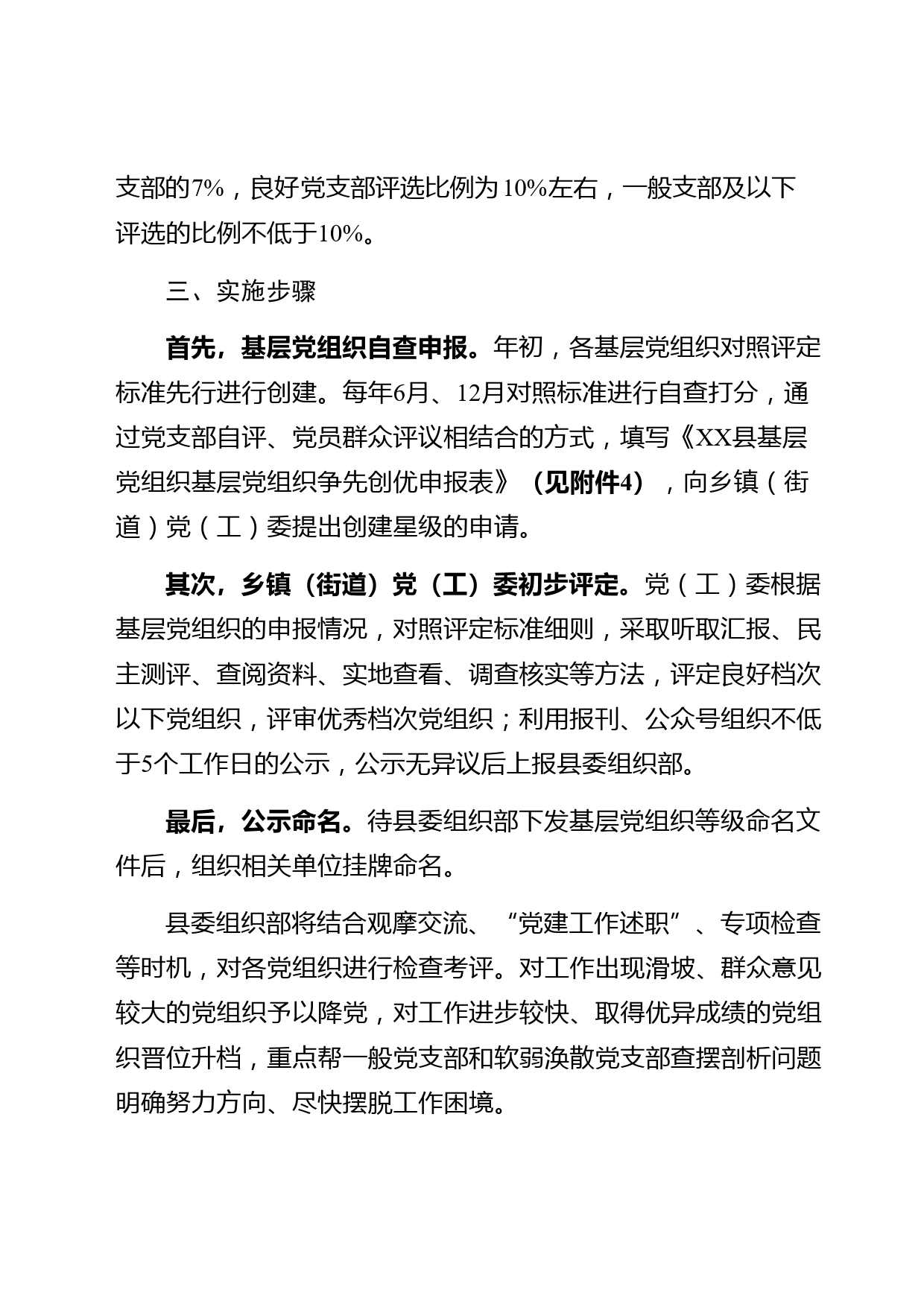 支部的7%，良好党支部评选比例为10%左右，一般支部及以下评选的比例不低于10%。

三、实施步骤

首先，基层党组织自查申报。年初，各基层党组织对照评定标准先行进行创建。每年6月、12月对照标准进行自查打分，通过党支部自评、党员群众评议相结合的方式，填写《XX县基层党组织基层党组织争先创优申报表》（见附件4），向乡镇（街道）党（工）委提出创建星级的申请。

其次，乡镇（街道）党（工）委初步评定。党（工）委根据基层党组织的申报情况，对照评定标准细则，采取听取汇报、民主测评、查阅资料、实地查看、调查核实等方法，评定良好档次以下党组织，评审优秀档次党组织；利用报刊、公众号组织不低于5个工作日的公示，公示无异议后上报县委组织部。

最后，公示命名。待县委组织部下发基层党组织等级命名文件后，组织相关单位挂牌命名。

县委组织部将结合观摩交流、“党建工作述职”、专项检查等时机，对各党组织进行检查考评。对工作出现滑坡、群众意见较大的党组织予以降党，对工作进步较快、取得优异成绩的党组织晋位升档，重点帮一般党支部和软弱涣散党支部查摆剖析问题明确努力方向、尽快摆脱工作困境。